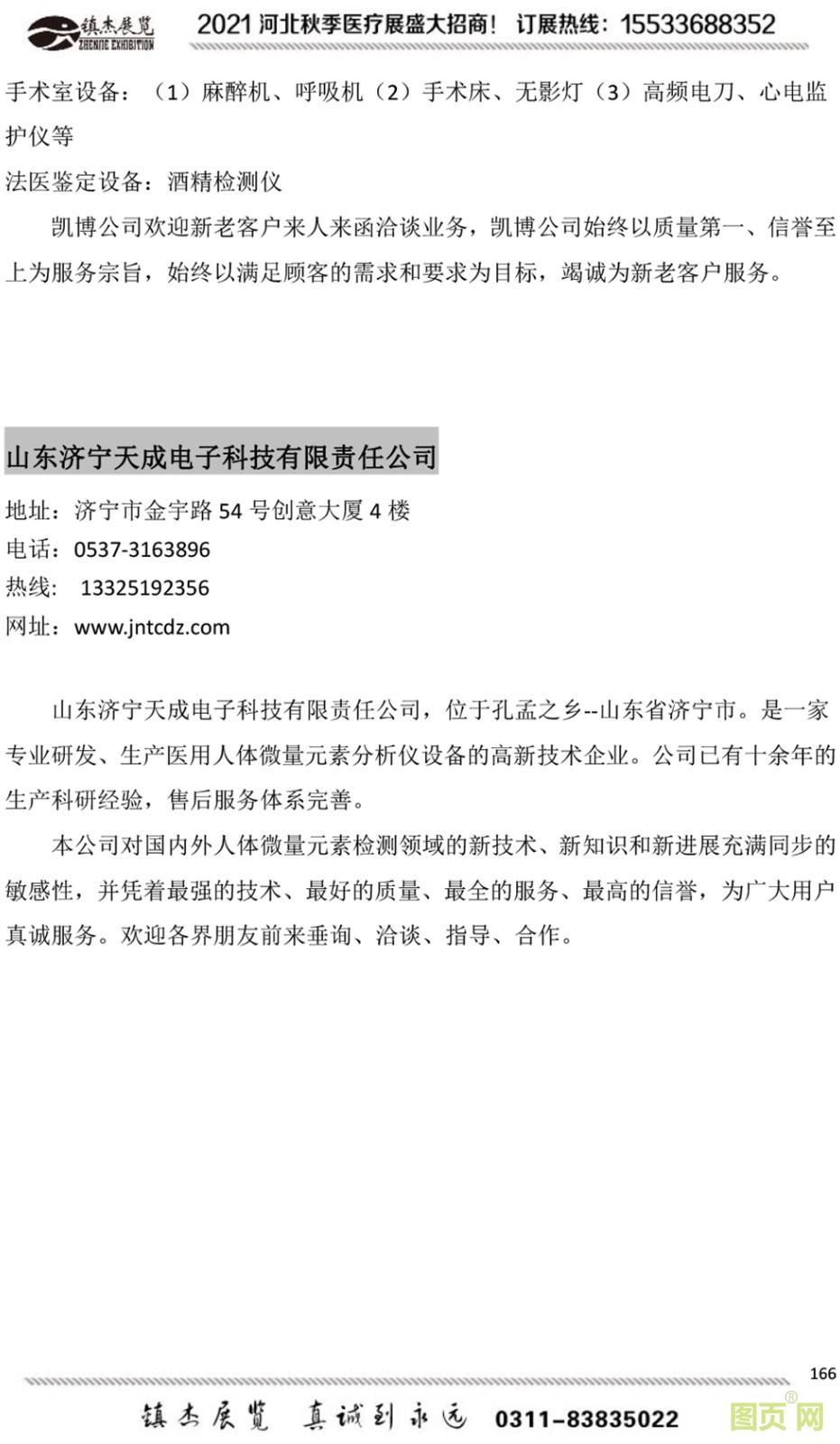 镇杰展览
ZHENJIE EXHIBITION
2021 河北秋季医疗展盛大招商！ 订展热线：15533688352

手术室设备：（1）麻醉机、呼吸机（2）手术床、无影灯（3）高频电刀、心电监护仪等

法医鉴定设备：酒精检测仪

凯博公司欢迎新老客户来人来函洽谈业务，凯博公司始终以质量第一、信誉至上为服务宗旨，始终以满足顾客的需求和要求为目标，竭诚为新老客户服务。

山东济宁天成电子科技有限责任公司

地址：济宁市金宇路 54 号创意大厦 4 楼
电话：0537-3163896
热线： 13325192356
网址：www.jntcdz.com

山东济宁天成电子科技有限责任公司，位于孔孟之乡--山东省济宁市。是一家专业研发、生产医用人体微量元素分析仪设备的高新技术企业。公司已有十余年的生产科研经验，售后服务体系完善。

本公司对国内外人体微量元素检测领域的新技术、新知识和新进展充满同步的敏感性，并凭着最强的技术、最好的质量、最全的服务、最高的信誉，为广大用户真诚服务。欢迎各界朋友前来垂询、洽谈、指导、合作。

166

镇杰展览 真诚到永远 0311-83835022

图页网